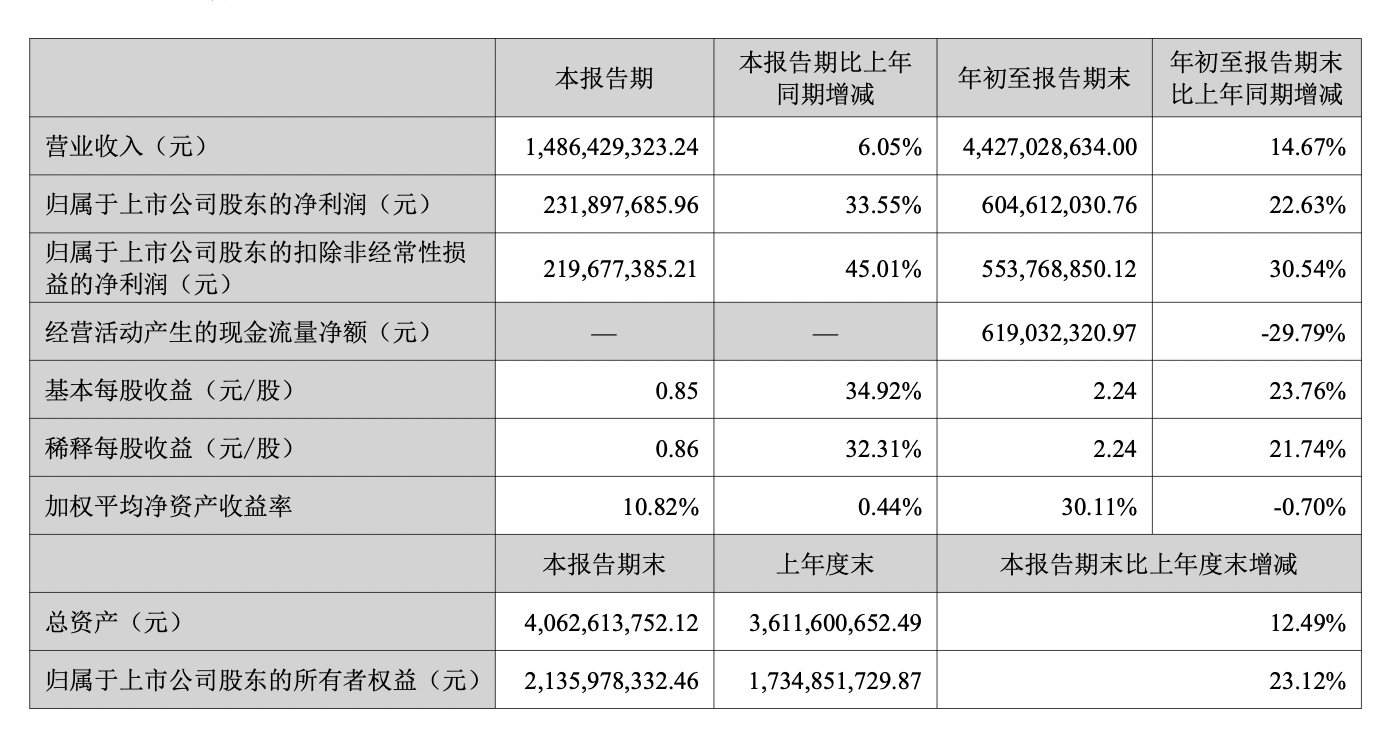 |  | 本报告期 | 本报告期比上年同期增减 | 年初至报告期末 | 年初至报告期末比上年同期增减 |
|---|---|---|---|---|
| 营业收入（元） | 1,486,429,323.24 | 6.05% | 4,427,028,634.00 | 14.67% |
| 归属于上市公司股东的净利润（元） | 231,897,685.96 | 33.55% | 604,612,030.76 | 22.63% |
| 归属于上市公司股东的扣除非经常性损益的净利润（元） | 219,677,385.21 | 45.01% | 553,768,850.12 | 30.54% |
| 经营活动产生的现金流量净额（元） | — | — | 619,032,320.97 | -29.79% |
| 基本每股收益（元/股） | 0.85 | 34.92% | 2.24 | 23.76% |
| 稀释每股收益（元/股） | 0.86 | 32.31% | 2.24 | 21.74% |
| 加权平均净资产收益率 | 10.82% | 0.44% | 30.11% | -0.70% |
|  | 本报告期末 | 上年度末 | 本报告期末比上年度末增减 | |
| 总资产（元） | 4,062,613,752.12 | 3,611,600,652.49 | 12.49% | |
| 归属于上市公司股东的所有者权益（元） | 2,135,978,332.46 | 1,734,851,729.87 | 23.12% | |